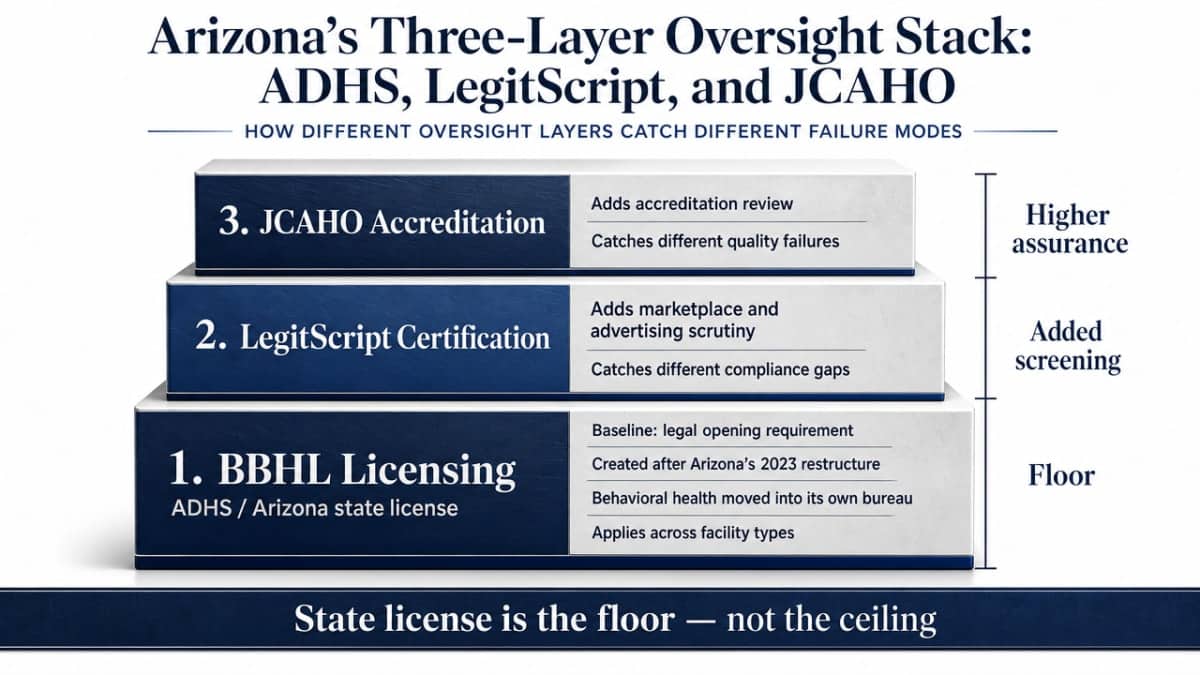 Arizona's Three-Layer Oversight Stack: ADHS, LegitScript, and JCAHO

HOW DIFFERENT OVERSIGHT LAYERS CATCH DIFFERENT FAILURE MODES

3. JCAHO Accreditation

Adds accreditation review

Catches different quality failures

Higher assurance

2. LegitScript Certification

Adds marketplace and advertising scrutiny

Catches different compliance gaps

Added screening

1. BBHL Licensing

ADHS / Arizona state license

Baseline: legal opening requirement

Created after Arizona's 2023 restructure

Behavioral health moved into its own bureau

Applies across facility types

Floor

State license is the floor — not the ceiling